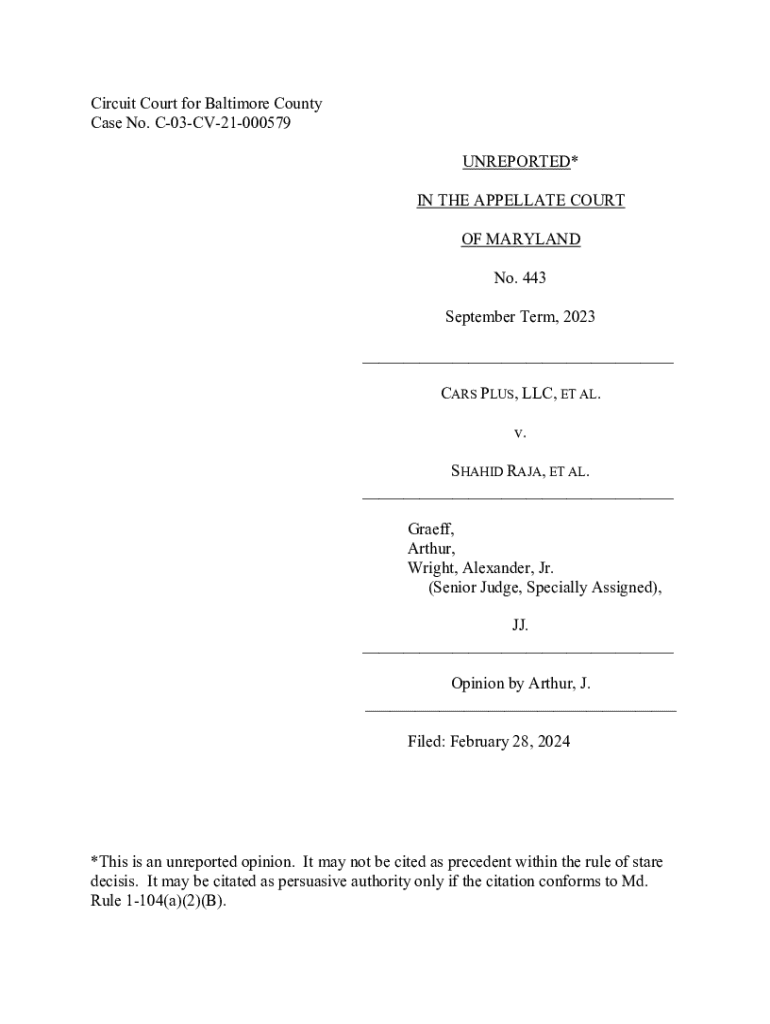 Circuit Court for Baltimore County
Case No. C-03-CV-21-000579

UNREPORTED*

IN THE APPELLATE COURT

OF MARYLAND

No. 443

September Term, 2023

CARS PLUS, LLC, ET AL.

v.

SHAHID RAJA, ET AL.

Graeff,
Arthur,
Wright, Alexander, Jr.
(Senior Judge, Specially Assigned),

JJ.

Opinion by Arthur, J.

Filed: February 28, 2024

*This is an unreported opinion. It may not be cited as precedent within the rule of stare decisis. It may be citated as persuasive authority only if the citation conforms to Md. Rule 1-104(a)(2)(B).